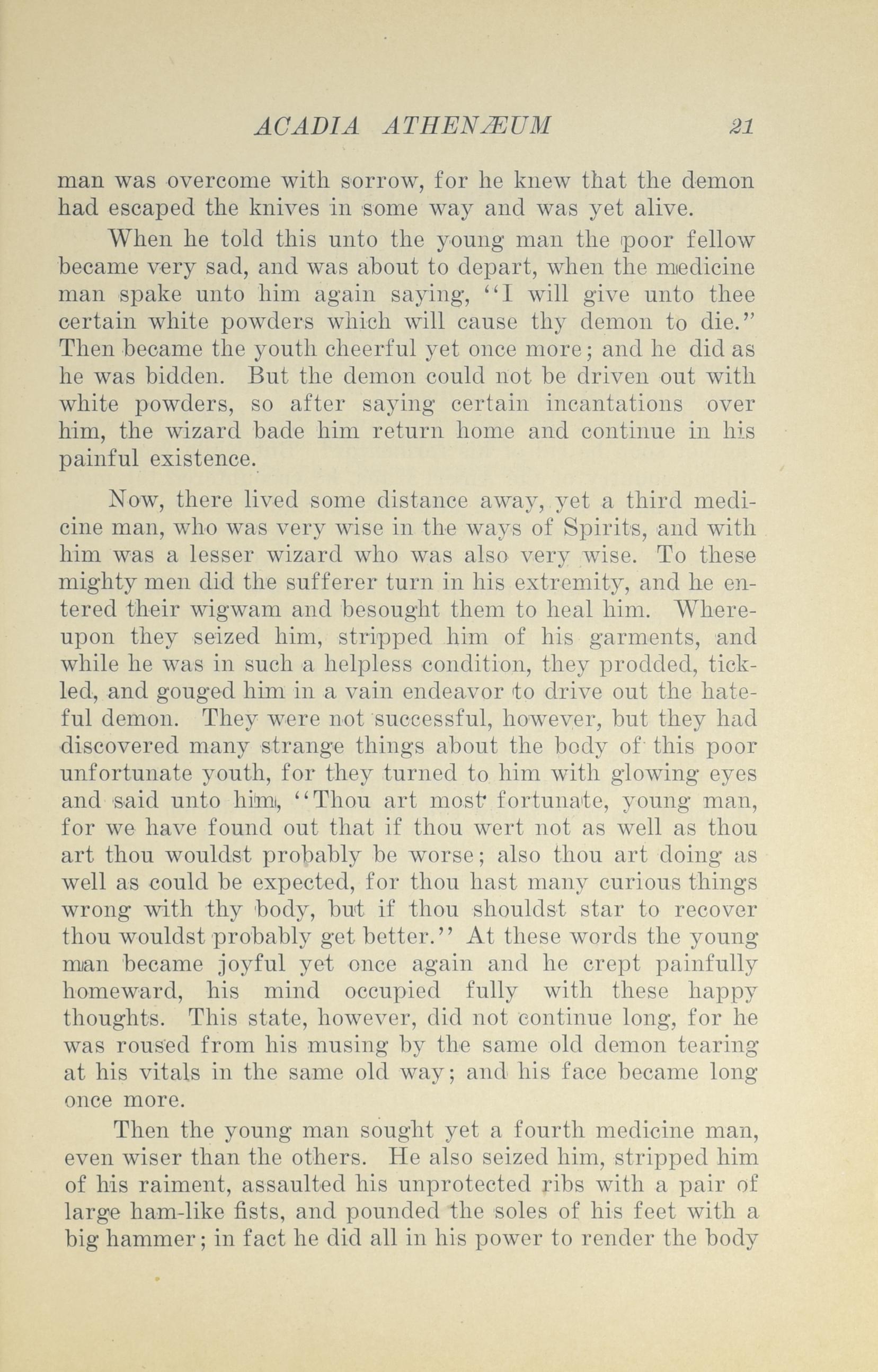 ACADIA ATHENÆUM 21

man was overcome with sorrow, for he knew that the demon had escaped the knives in some way and was yet alive.

When he told this unto the young man the poor fellow became very sad, and was about to depart, when the medicine man spake unto him again saying, "I will give unto thee certain white powders which will cause thy demon to die." Then became the youth cheerful yet once more; and he did as he was bidden. But the demon could not be driven out with white powders, so after saying certain incantations over him, the wizard bade him return home and continue in his painful existence.

Now, there lived some distance away, yet a third medicine man, who was very wise in the ways of Spirits, and with him was a lesser wizard who was also very wise. To these mighty men did the sufferer turn in his extremity, and he entered their wigwam and besought them to heal him. Whereupon they seized him, stripped him of his garments, and while he was in such a helpless condition, they prodded, tickled, and gouged him in a vain endeavor to drive out the hateful demon. They were not successful, however, but they had discovered many strange things about the body of this poor unfortunate youth, for they turned to him with glowing eyes and said unto him, "Thou art most fortunate, young man, for we have found out that if thou wert not as well as thou art thou wouldst probably be worse; also thou art doing as well as could be expected, for thou hast many curious things wrong with thy body, but if thou shouldst star to recover thou wouldst probably get better." At these words the young man became joyful yet once again and he crept painfully homeward, his mind occupied fully with these happy thoughts. This state, however, did not continue long, for he was roused from his musing by the same old demon tearing at his vitals in the same old way; and his face became long once more.

Then the young man sought yet a fourth medicine man, even wiser than the others. He also seized him, stripped him of his raiment, assaulted his unprotected ribs with a pair of large ham-like fists, and pounded the soles of his feet with a big hammer; in fact he did all in his power to render the body